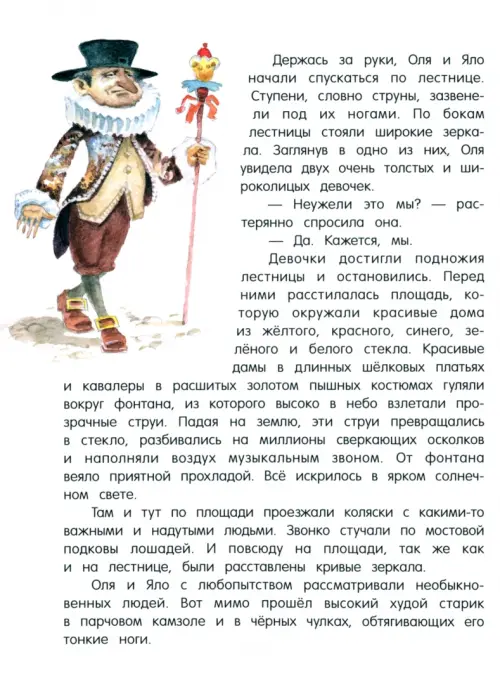 Держась за руки, Оля и Яло начали спускаться по лестнице. Ступени, словно струны, зазвенели под их ногами. По бокам лестницы стояли широкие зеркала. Заглянув в одно из них, Оля увидела двух очень толстых и широколицых девочек.

— Неужели это мы? — растерянно спросила она.

— Да. Кажется, мы.

Девочки достигли подножия лестницы и остановились. Перед ними расстилалась площадь, которую окружали красивые дома из жёлтого, красного, синего, зелёного и белого стекла. Красивые дамы в длинных шёлковых платьях и кавалеры в расшитых золотом пышных костюмах гуляли вокруг фонтана, из которого высоко в небо взлетали прозрачные струи. Падая на землю, эти струи превращались в стекло, разбивались на миллионы сверкающих осколков и наполняли воздух музыкальным звоном. От фонтана веяло приятной прохладой. Всё искрилось в ярком солнечном свете.

Там и тут по площади проезжали коляски с какими-то важными и надутыми людьми. Звонко стучали по мостовой подковы лошадей. И повсюду на площади, так же как и на лестнице, были расставлены кривые зеркала.

Оля и Яло с любопытством рассматривали необыкновенных людей. Вот мимо прошёл высокий худой старик в парчовом камзоле и в чёрных чулках, обтягивающих его тонкие ноги.